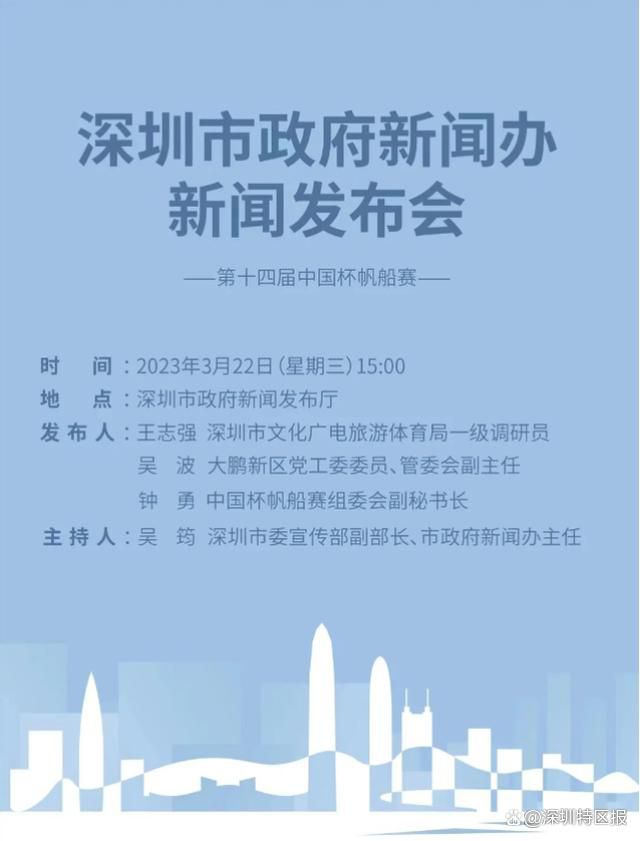 深圳市政府新闻办
新闻发布会

——第十四届中国杯帆船赛——

时　间：2023年3月22日（星期三）15:00
地　点：深圳市政府新闻发布厅
发布人：王志强　深圳市文化广电旅游体育局一级调研员
吴　波　大鹏新区党工委委员、管委会副主任
钟　勇　中国杯帆船赛组委会副秘书长
主持人：吴　筠　深圳市委宣传部副部长、市政府新闻办主任

@深圳特区报